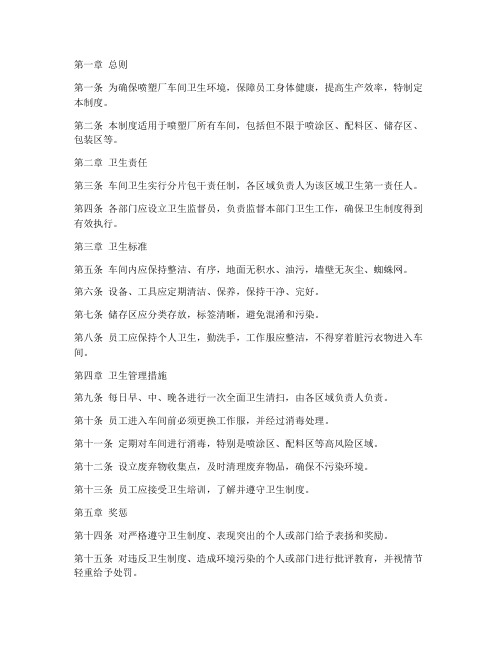 第一章 总则

第一条 为确保喷塑厂车间卫生环境，保障员工身体健康，提高生产效率，特制定本制度。

第二条 本制度适用于喷塑厂所有车间，包括但不限于喷涂区、配料区、储存区、包装区等。

第二章 卫生责任

第三条 车间卫生实行分片包干责任制，各区域负责人为该区域卫生第一责任人。

第四条 各部门应设立卫生监督员，负责监督本部门卫生工作，确保卫生制度得到有效执行。

第三章 卫生标准

第五条 车间内应保持整洁、有序，地面无积水、油污，墙壁无灰尘、蜘蛛网。

第六条 设备、工具应定期清洁、保养，保持干净、完好。

第七条 储存区应分类存放，标签清晰，避免混淆和污染。

第八条 员工应保持个人卫生，勤洗手，工作服应整洁，不得穿着脏污衣物进入车间。

第四章 卫生管理措施

第九条 每日早、中、晚各进行一次全面卫生清扫，由各区域负责人负责。

第十条 员工进入车间前必须更换工作服，并经过消毒处理。

第十一条 定期对车间进行消毒，特别是喷涂区、配料区等高风险区域。

第十二条 设立废弃物收集点，及时清理废弃物品，确保不污染环境。

第十三条 员工应接受卫生培训，了解并遵守卫生制度。

第五章 奖惩

第十四条 对严格遵守卫生制度、表现突出的个人或部门给予表扬和奖励。

第十五条 对违反卫生制度、造成环境污染的个人或部门进行批评教育，并视情节轻重给予处罚。